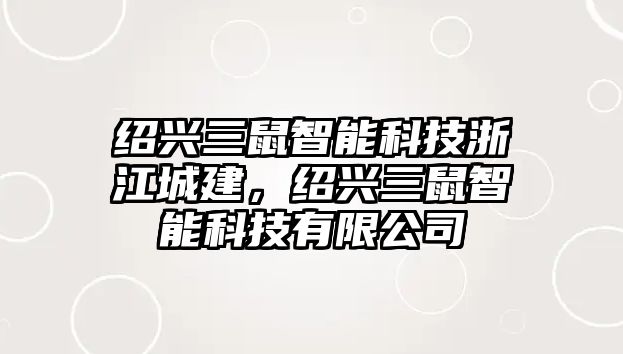 绍兴三鼠智能科技浙江城建，绍兴三鼠智能科技有限公司